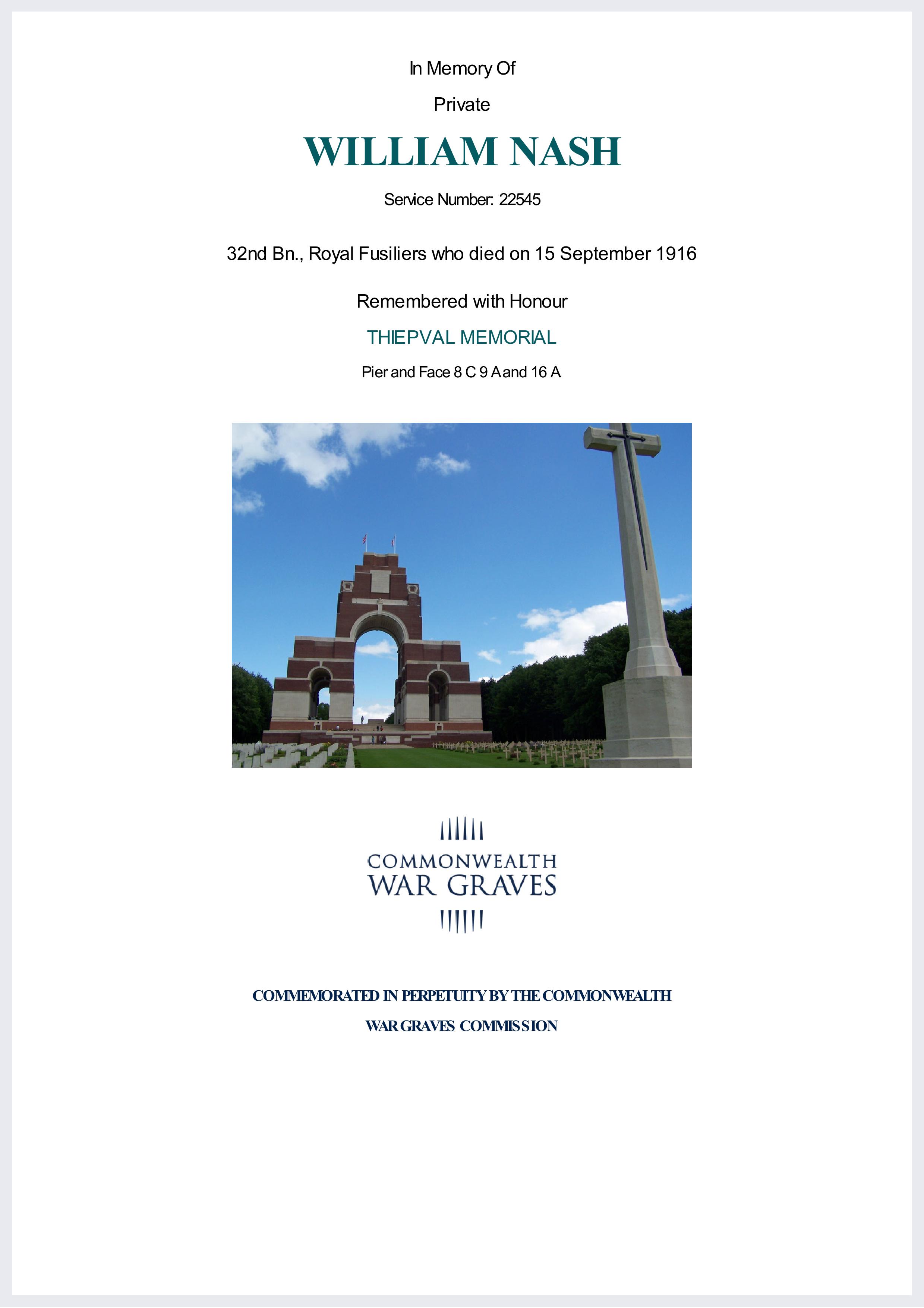 In Memory Of

Private

WILLIAM NASH

Service Number: 22545

32nd Bn., Royal Fusiliers who died on 15 September 1916

Remembered with Honour

THIEPVAL MEMORIAL

Pier and Face 8 C 9 A and 16 A.

COMMONWEALTH
WAR GRAVES

COMMEMORATED IN PERPETUITY BY THE COMMONWEALTH
WAR GRAVES COMMISSION